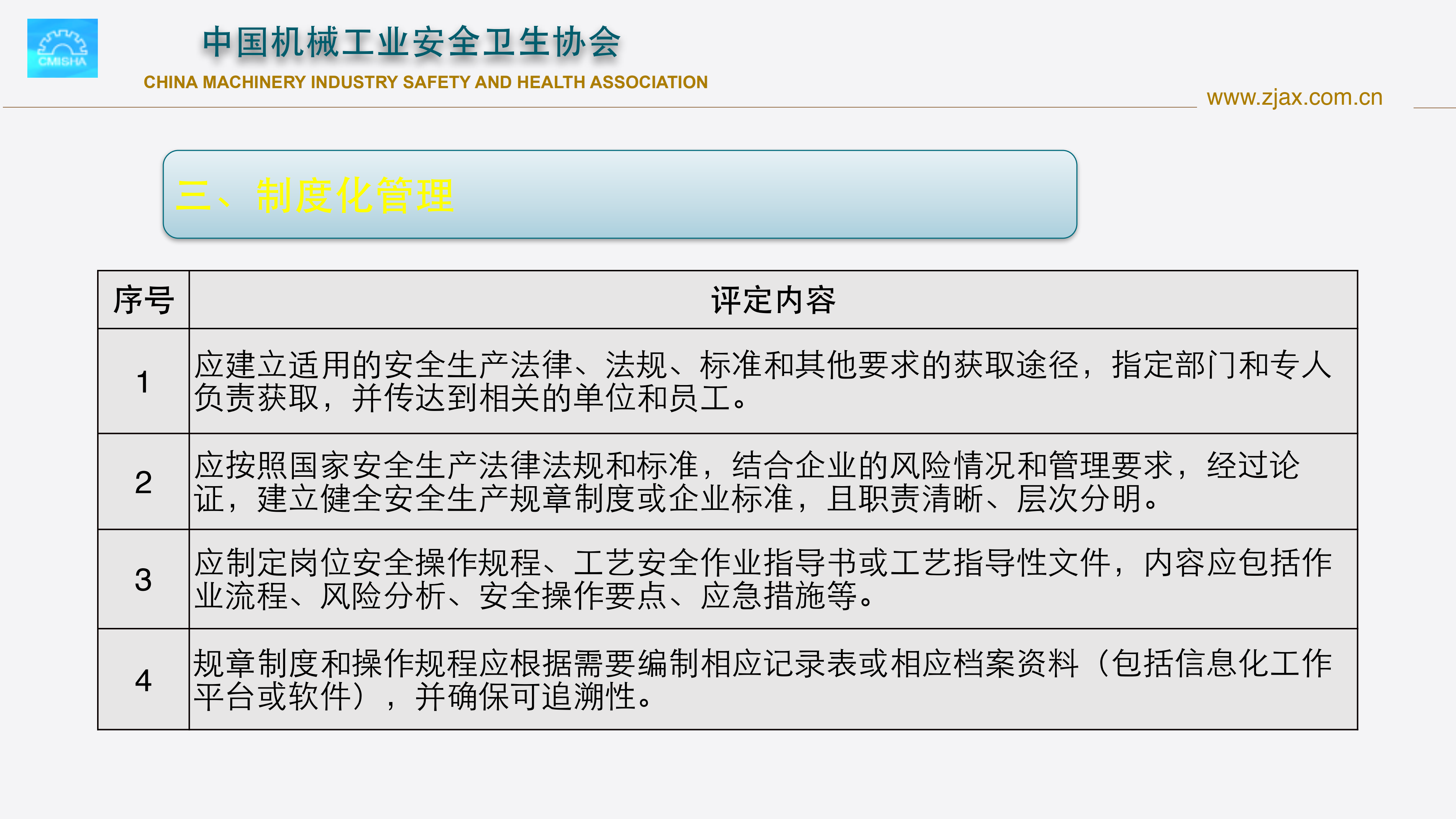 CMISHA

中国机械工业安全卫生协会

CHINA MACHINERY INDUSTRY SAFETY AND HEALTH ASSOCIATION

www.zjax.com.cn

三、制度化管理

| 序号 | 评定内容 |
|---|---|
| 1 | 应建立适用的安全生产法律、法规、标准和其他要求的获取途径，指定部门和专人负责获取，并传达到相关的单位和员工。 |
| 2 | 应按照国家安全生产法律法规和标准，结合企业的风险情况和管理要求，经过论证，建立健全安全生产规章制度或企业标准，且职责清晰、层次分明。 |
| 3 | 应制定岗位安全操作规程、工艺安全作业指导书或工艺指导性文件，内容应包括作业流程、风险分析、安全操作要点、应急措施等。 |
| 4 | 规章制度和操作规程应根据需要编制相应记录表或相应档案资料（包括信息化工作平台或软件），并确保可追溯性。 |